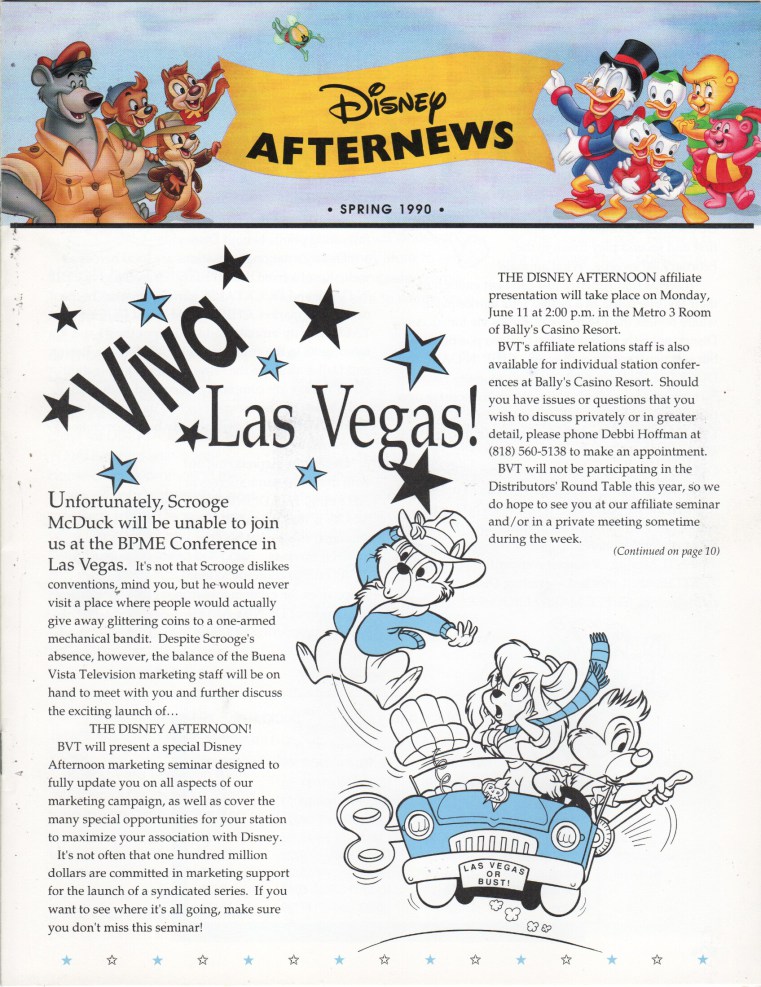 Disney
AFTERNEWS

• SPRING 1990 •

Viva Las Vegas!

Unfortunately, Scrooge McDuck will be unable to join us at the BPME Conference in Las Vegas. It's not that Scrooge dislikes conventions, mind you, but he would never visit a place where people would actually give away glittering coins to a one-armed mechanical bandit. Despite Scrooge's absence, however, the balance of the Buena Vista Television marketing staff will be on hand to meet with you and further discuss the exciting launch of...

THE DISNEY AFTERNOON!

BVT will present a special Disney Afternoon marketing seminar designed to fully update you on all aspects of our marketing campaign, as well as cover the many special opportunities for your station to maximize your association with Disney.

It's not often that one hundred million dollars are committed in marketing support for the launch of a syndicated series. If you want to see where it's all going, make sure you don't miss this seminar!

THE DISNEY AFTERNOON affiliate presentation will take place on Monday, June 11 at 2:00 p.m. in the Metro 3 Room of Bally's Casino Resort.

BVT's affiliate relations staff is also available for individual station conferences at Bally's Casino Resort. Should you have issues or questions that you wish to discuss privately or in greater detail, please phone Debbi Hoffman at (818) 560-5138 to make an appointment.

BVT will not be participating in the Distributors' Round Table this year, so we do hope to see you at our affiliate seminar and/or in a private meeting sometime during the week.

(Continued on page 10)

LAS VEGAS OR BUST!